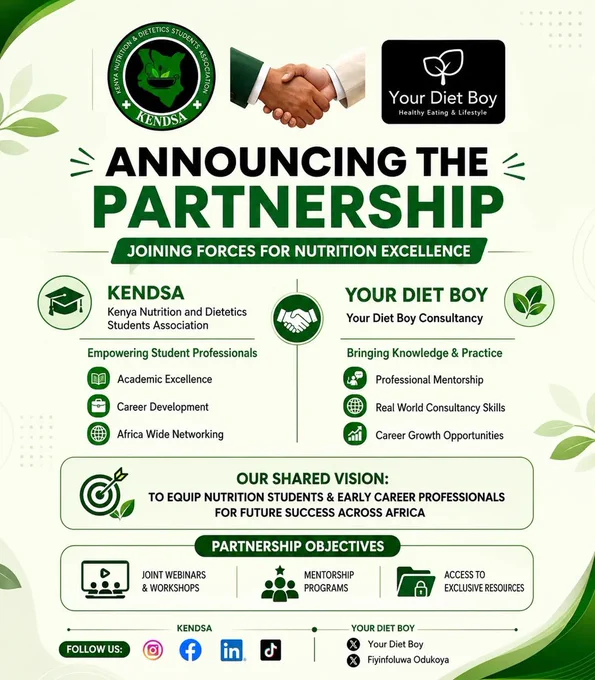 KENYA NUTRITION & DIETETICS STUDENTS ASSOCIATION
KENDSA

Your Diet Boy
Healthy Eating & Lifestyle

ANNOUNCING THE PARTNERSHIP

JOINING FORCES FOR NUTRITION EXCELLENCE

KENDSA
Kenya Nutrition and Dietetics Students Association

Empowering Student Professionals

Academic Excellence
Career Development
Africa Wide Networking

YOUR DIET BOY
Your Diet Boy Consultancy

Bringing Knowledge & Practice

Professional Mentorship
Real World Consultancy Skills
Career Growth Opportunities

OUR SHARED VISION:
TO EQUIP NUTRITION STUDENTS & EARLY CAREER PROFESSIONALS FOR FUTURE SUCCESS ACROSS AFRICA

PARTNERSHIP OBJECTIVES

JOINT WEBINARS & WORKSHOPS
MENTORSHIP PROGRAMS
ACCESS TO EXCLUSIVE RESOURCES

KENDSA
FOLLOW US:

YOUR DIET BOY
Your Diet Boy
Fiyinfoluwa Odukoya